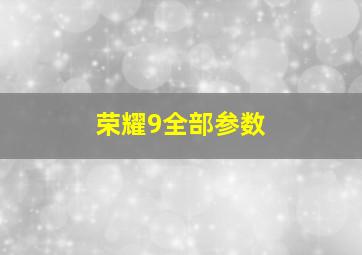 荣耀9全部参数